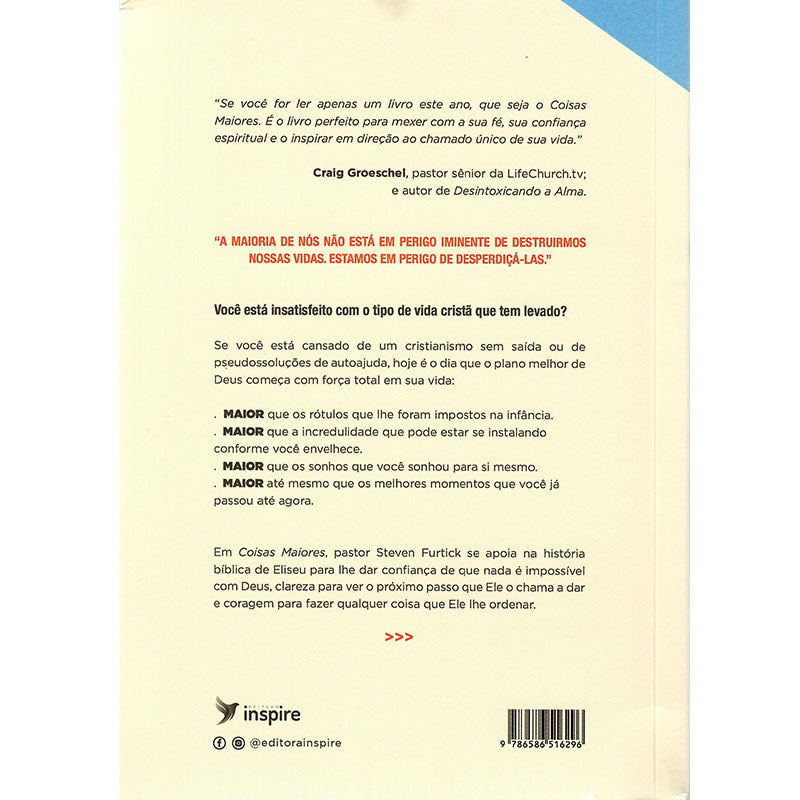 "Se você for ler apenas um livro este ano, que seja o Coisas Maiores. É o livro perfeito para mexer com a sua fé, sua confiança espiritual e o inspirar em direção ao chamado único de sua vida."

Craig Groeschel, pastor sênior da LifeChurch.tv;
e autor de Desintoxicando a Alma.

"A MAIORIA DE NÓS NÃO ESTÁ EM PERIGO IMINENTE DE DESTRUIRMOS NOSSAS VIDAS. ESTAMOS EM PERIGO DE DESPERDIÇÁ-LAS."

Você está insatisfeito com o tipo de vida cristã que tem levado?

Se você está cansado de um cristianismo sem saída ou de pseudossoluções de autoajuda, hoje é o dia que o plano melhor de Deus começa com força total em sua vida:

. MAIOR que os rótulos que lhe foram impostos na infância.
. MAIOR que a incredulidade que pode estar se instalando conforme você envelhece.
. MAIOR que os sonhos que você sonhou para si mesmo.
. MAIOR até mesmo que os melhores momentos que você já passou até agora.

Em Coisas Maiores, pastor Steven Furtick se apoia na história bíblica de Eliseu para lhe dar confiança de que nada é impossível com Deus, clareza para ver o próximo passo que Ele o chama a dar e coragem para fazer qualquer coisa que Ele lhe ordenar.

>>>

EDITORA
inspire

@editorainspire

9 786586 516296